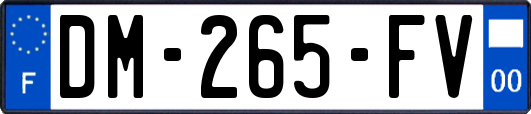 F
DM-265-FV
00